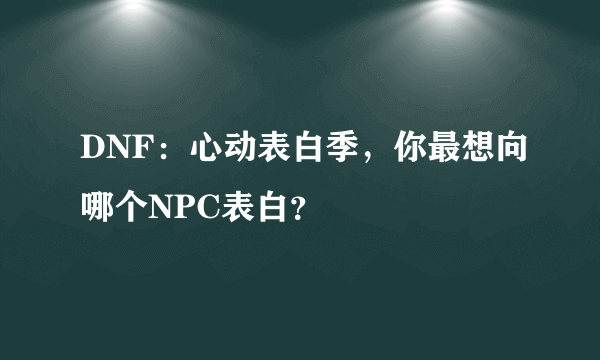 DNF：心动表白季，你最想向哪个NPC表白？